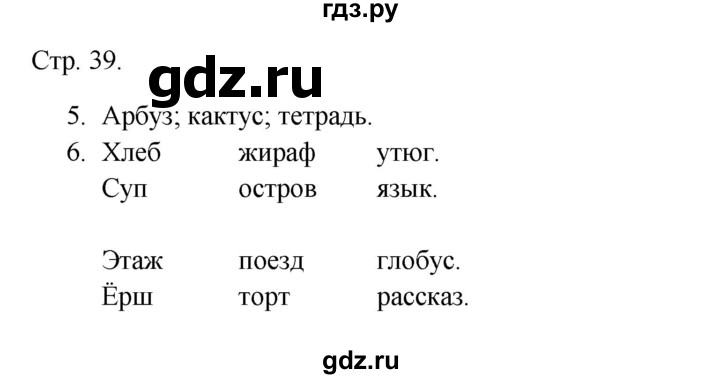 гдз.ру

Стр. 39.

gdz.ru

5. Арбуз; кактус; тетрадь.
6. Хлеб жираф утюг.
Суп остров язык.

Этаж поезд глобус.
Ёрш торт рассказ.

gdz.ru